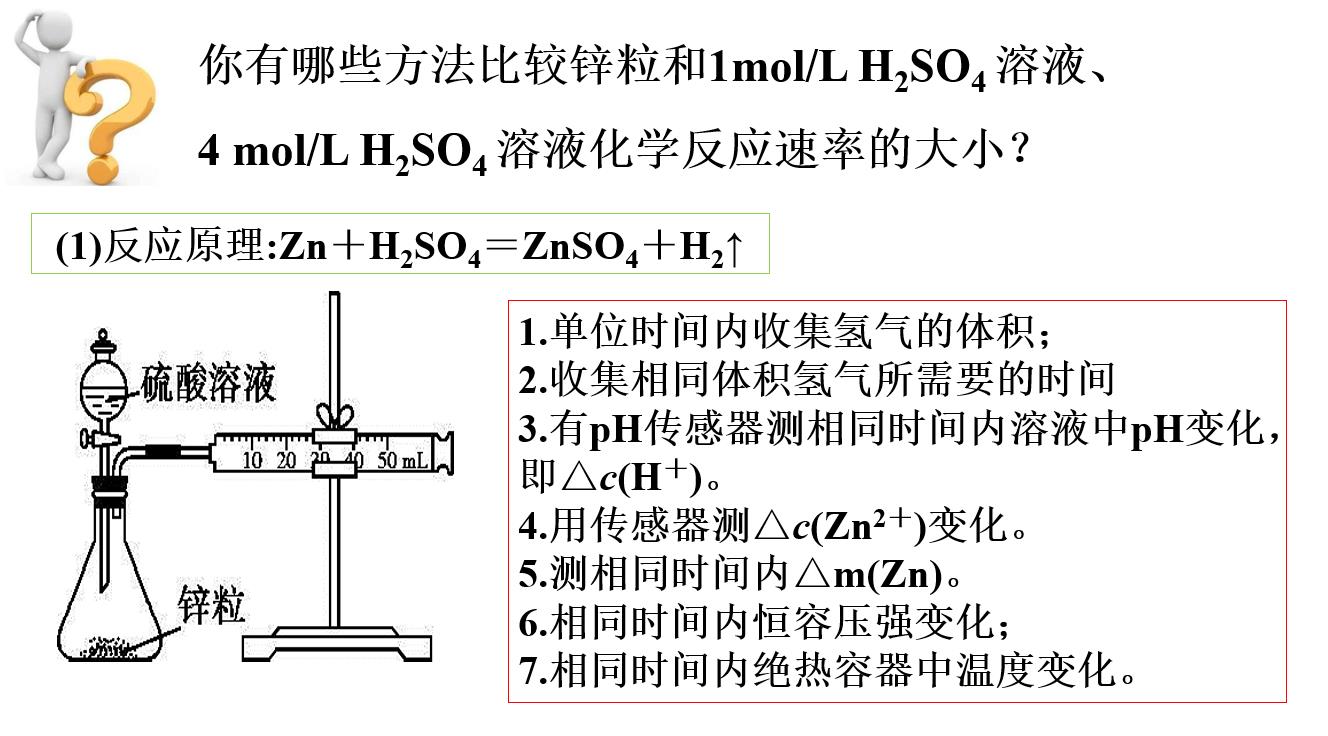 你有哪些方法比较锌粒和1mol/L $H_2SO_4$ 溶液、4 mol/L $H_2SO_4$ 溶液化学反应速率的大小？

(1)反应原理:$Zn + H_2SO_4 = ZnSO_4 + H_2\uparrow$

硫酸溶液

10 20 30 40 50 mL

锌粒

1.单位时间内收集氢气的体积；
2.收集相同体积氢气所需要的时间
3.有pH传感器测相同时间内溶液中pH变化，即$\triangle c(H^+)$。
4.用传感器测$\triangle c(Zn^{2+})$变化。
5.测相同时间内$\triangle m(Zn)$。
6.相同时间内恒容压强变化；
7.相同时间内绝热容器中温度变化。